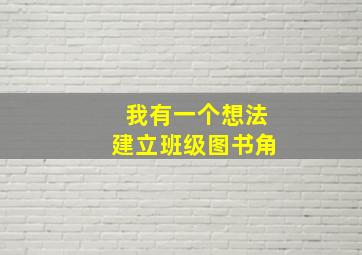 我有一个想法
建立班级图书角